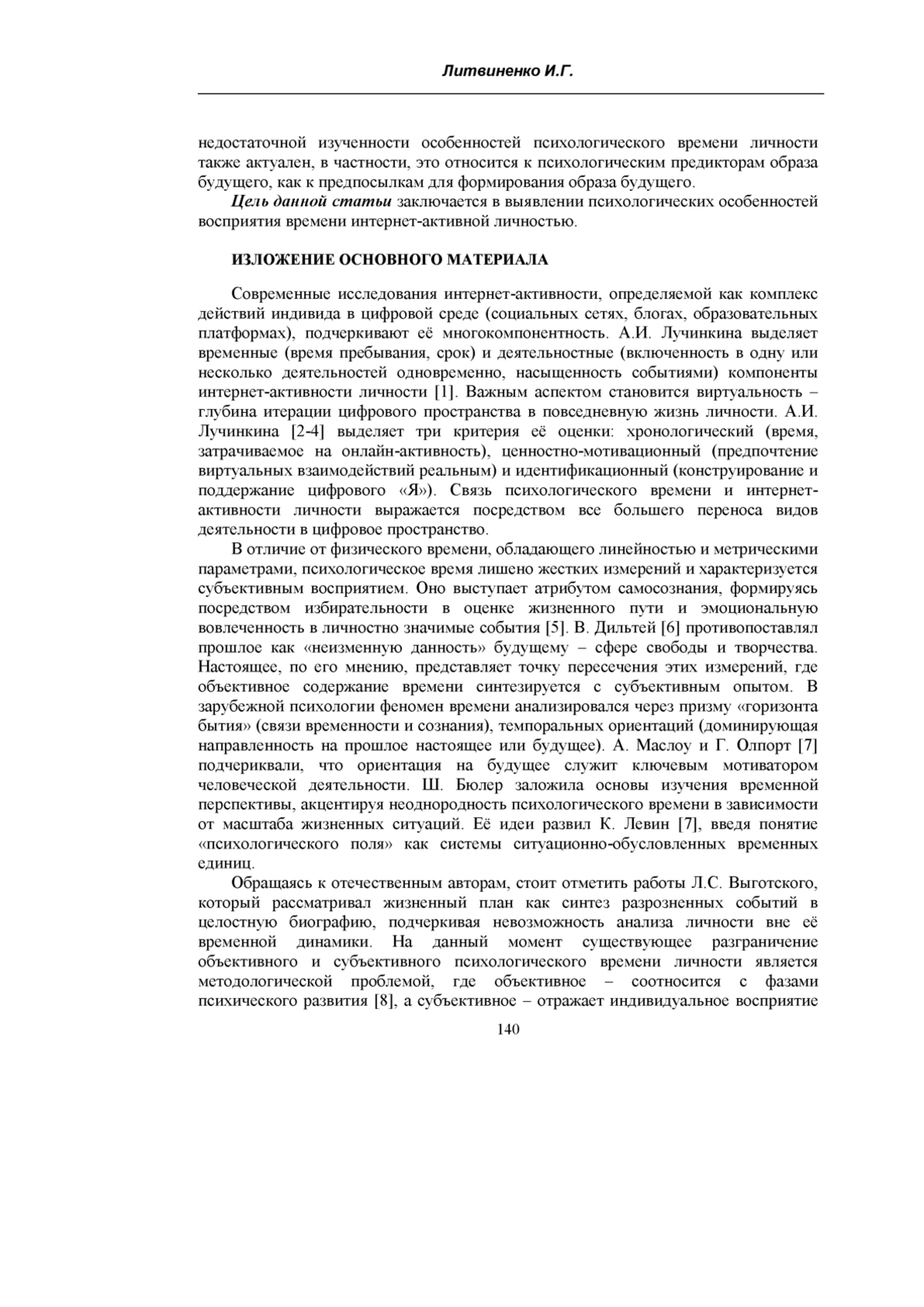 Литвиненко И.Г.

недостаточной изученности особенностей психологического времени личности также актуален, в частности, это относится к психологическим предикторам образа будущего, как к предпосылкам для формирования образа будущего.

Цель данной статьи заключается в выявлении психологических особенностей восприятия времени интернет-активной личностью.

ИЗЛОЖЕНИЕ ОСНОВНОГО МАТЕРИАЛА

Современные исследования интернет-активности, определяемой как комплекс действий индивида в цифровой среде (социальных сетях, блогах, образовательных платформах), подчеркивают её многокомпонентность. А.И. Лучинкина выделяет временные (время пребывания, срок) и деятельностные (включенность в одну или несколько деятельностей одновременно, насыщенность событиями) компоненты интернет-активности личности [1]. Важным аспектом становится виртуальность – глубина итерации цифрового пространства в повседневную жизнь личности. А.И. Лучинкина [2-4] выделяет три критерия её оценки: хронологический (время, затрачиваемое на онлайн-активность), ценностно-мотивационный (предпочтение виртуальных взаимодействий реальным) и идентификационный (конструирование и поддержание цифрового «Я»). Связь психологического времени и интернет-активности личности выражается посредством все большего переноса видов деятельности в цифровое пространство.

В отличие от физического времени, обладающего линейностью и метрическими параметрами, психологическое время лишено жестких измерений и характеризуется субъективным восприятием. Оно выступает атрибутом самосознания, формируясь посредством избирательности в оценке жизненного пути и эмоциональную вовлеченность в личностно значимые события [5]. В. Дильтей [6] противопоставлял прошлое как «неизменную данность» будущему – сфере свободы и творчества. Настоящее, по его мнению, представляет точку пересечения этих измерений, где объективное содержание времени синтезируется с субъективным опытом. В зарубежной психологии феномен времени анализировался через призму «горизонта бытия» (связи временности и сознания), темпоральных ориентаций (доминирующая направленность на прошлое настоящее или будущее). А. Маслоу и Г. Олпорт [7] подчериквали, что ориентация на будущее служит ключевым мотиватором человеческой деятельности. Ш. Бюлер заложила основы изучения временной перспективы, акцентируя неоднородность психологического времени в зависимости от масштаба жизненных ситуаций. Её идеи развил К. Левин [7], введя понятие «психологического поля» как системы ситуационно-обусловленных временных единиц.

Обращаясь к отечественным авторам, стоит отметить работы Л.С. Выготского, который рассматривал жизненный план как синтез разрозненных событий в целостную биографию, подчеркивая невозможность анализа личности вне её временной динамики. На данный момент существующее разграничение объективного и субъективного психологического времени личности является методологической проблемой, где объективное – соотносится с фазами психического развития [8], а субъективное – отражает индивидуальное восприятие

140